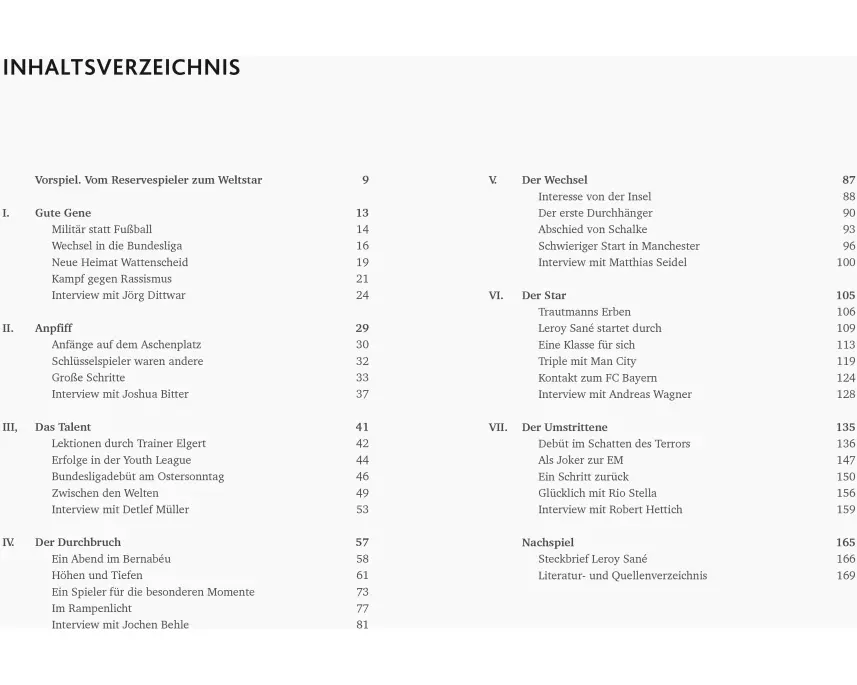 INHALTSVERZEICHNIS

Vorspiel. Vom Reservespieler zum Weltstar 9

I. Gute Gene 13
Militär statt Fußball 14
Wechsel in die Bundesliga 16
Neue Heimat Wattenscheid 19
Kampf gegen Rassismus 21
Interview mit Jörg Dittwar 24

II. Anpfiff 29
Anfänge auf dem Aschenplatz 30
Schlüsselspieler waren andere 32
Große Schritte 33
Interview mit Joshua Bitter 37

III, Das Talent 41
Lektionen durch Trainer Elgert 42
Erfolge in der Youth League 44
Bundesligadebüt am Ostersonntag 46
Zwischen den Welten 49
Interview mit Detlef Müller 53

IV. Der Durchbruch 57
Ein Abend im Bernabéu 58
Höhen und Tiefen 61
Ein Spieler für die besonderen Momente 73
Im Rampenlicht 77
Interview mit Jochen Behle 81

V. Der Wechsel 87
Interesse von der Insel 88
Der erste Durchhänger 90
Abschied von Schalke 93
Schwieriger Start in Manchester 96
Interview mit Matthias Seidel 100

VI. Der Star 105
Trautmanns Erben 106
Leroy Sané startet durch 109
Eine Klasse für sich 113
Triple mit Man City 119
Kontakt zum FC Bayern 124
Interview mit Andreas Wagner 128

VII. Der Umstrittene 135
Debüt im Schatten des Terrors 136
Als Joker zur EM 147
Ein Schritt zurück 150
Glücklich mit Rio Stella 156
Interview mit Robert Hettich 159

Nachspiel 165
Steckbrief Leroy Sané 166
Literatur- und Quellenverzeichnis 169